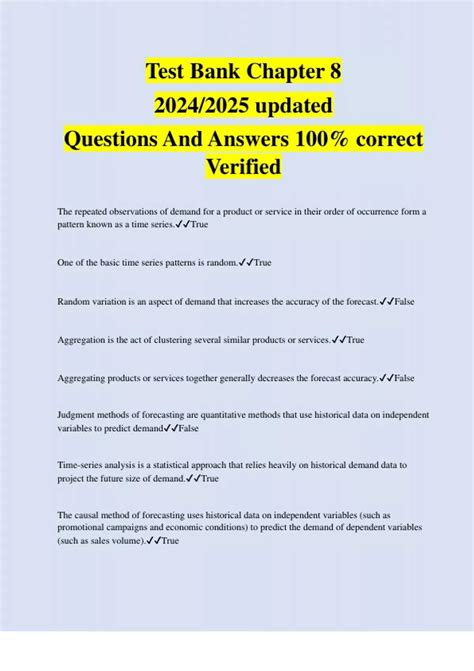 Test Bank Chapter 8
2024/2025 updated
Questions And Answers 100% correct Verified

The repeated observations of demand for a product or service in their order of occurrence form a pattern known as a time series.✓✓True

One of the basic time series patterns is random.✓✓True

Random variation is an aspect of demand that increases the accuracy of the forecast.✓✓False

Aggregation is the act of clustering several similar products or services.✓✓True

Aggregating products or services together generally decreases the forecast accuracy.✓✓False

Judgment methods of forecasting are quantitative methods that use historical data on independent variables to predict demand✓✓False

Time-series analysis is a statistical approach that relies heavily on historical demand data to project the future size of demand.✓✓True

The causal method of forecasting uses historical data on independent variables (such as promotional campaigns and economic conditions) to predict the demand of dependent variables (such as sales volume).✓✓True